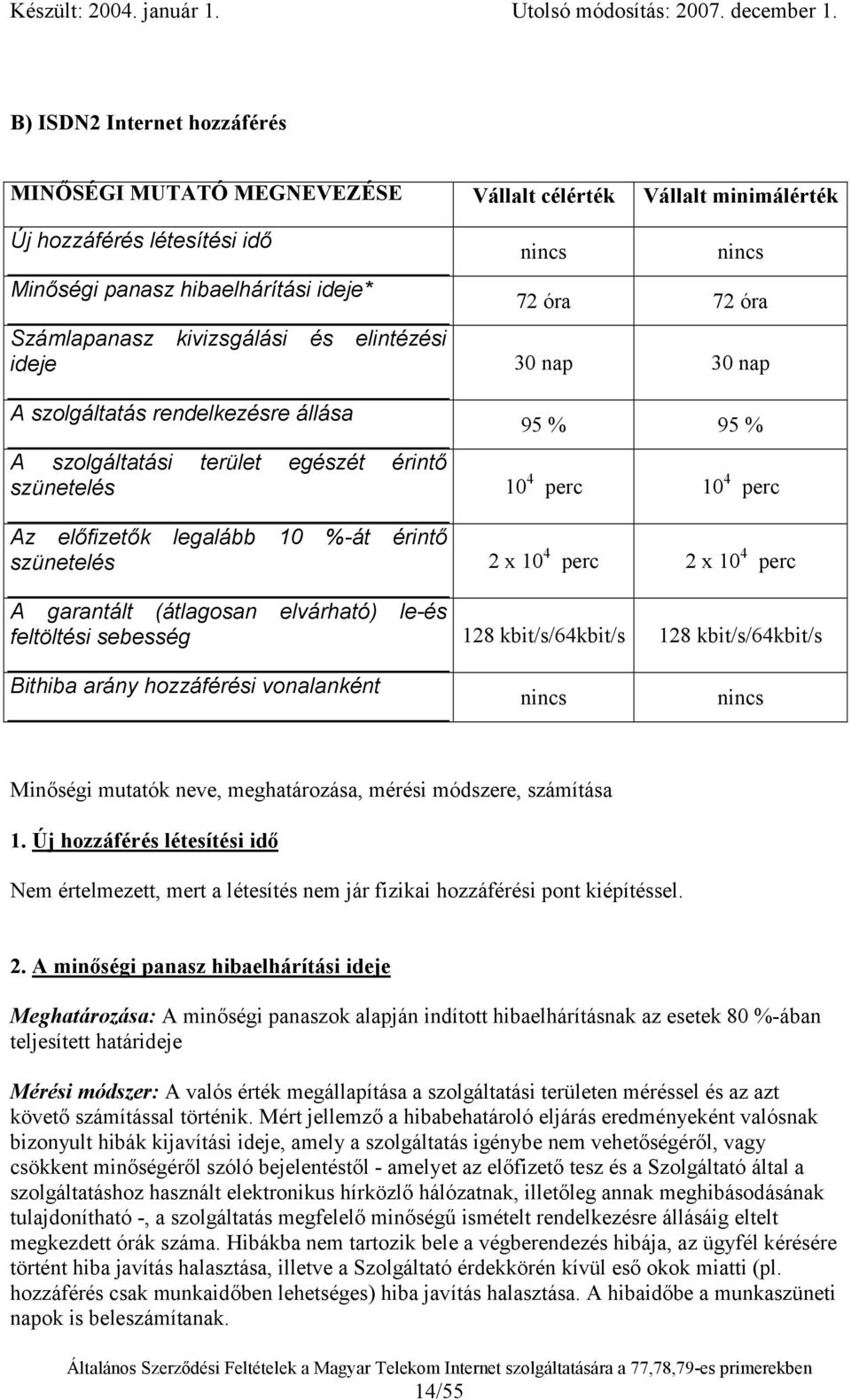 Készült: 2004. január 1. Utolsó módosítás: 2007. december 1.

B) ISDN2 Internet hozzáférés

| MINŐSÉGI MUTATÓ MEGNEVEZÉSE | Vállalt célérték | Vállalt minimálérték |
|---|---|---|
| Új hozzáférés létesítési idő | nincs | nincs |
| Minőségi panasz hibaelhárítási ideje* | 72 óra | 72 óra |
| Számlapanasz kivizsgálási és elintézési ideje | 30 nap | 30 nap |
| A szolgáltatás rendelkezésre állása | 95 % | 95 % |
| A szolgáltatási terület egészét érintő szünetelés | $10^4$ perc | $10^4$ perc |
| Az előfizetők legalább 10 %-át érintő szünetelés | 2 x $10^4$ perc | 2 x $10^4$ perc |
| A garantált (átlagosan elvárható) le-és feltöltési sebesség | 128 kbit/s/64kbit/s | 128 kbit/s/64kbit/s |
| Bithiba arány hozzáférési vonalanként | nincs | nincs |

Minőségi mutatók neve, meghatározása, mérési módszere, számítása

1. Új hozzáférés létesítési idő

Nem értelmezett, mert a létesítés nem jár fizikai hozzáférési pont kiépítéssel.

2. A minőségi panasz hibaelhárítási ideje

Meghatározása: A minőségi panaszok alapján indított hibaelhárításnak az esetek 80 %-ában teljesített határideje

Mérési módszer: A valós érték megállapítása a szolgáltatási területen méréssel és az azt követő számítással történik. Mért jellemző a hibabehatároló eljárás eredményeként valósnak bizonyult hibák kijavítási ideje, amely a szolgáltatás igénybe nem vehetőségéről, vagy csökkent minőségéről szóló bejelentéstől - amelyet az előfizető tesz és a Szolgáltató által a szolgáltatáshoz használt elektronikus hírközlő hálózatnak, illetőleg annak meghibásodásának tulajdonítható -, a szolgáltatás megfelelő minőségű ismételt rendelkezésre állásáig eltelt megkezdett órák száma. Hibákba nem tartozik bele a végberendezés hibája, az ügyfél kérésére történt hiba javítás halasztása, illetve a Szolgáltató érdekkörén kívül eső okok miatti (pl. hozzáférés csak munkaidőben lehetséges) hiba javítás halasztása. A hibaidőbe a munkaszüneti napok is beleszámítanak.

Általános Szerződési Feltételek a Magyar Telekom Internet szolgáltatására a 77,78,79-es primerekben
14/55